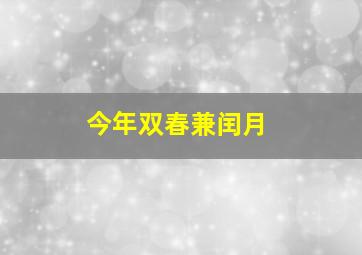 今年双春兼闰月